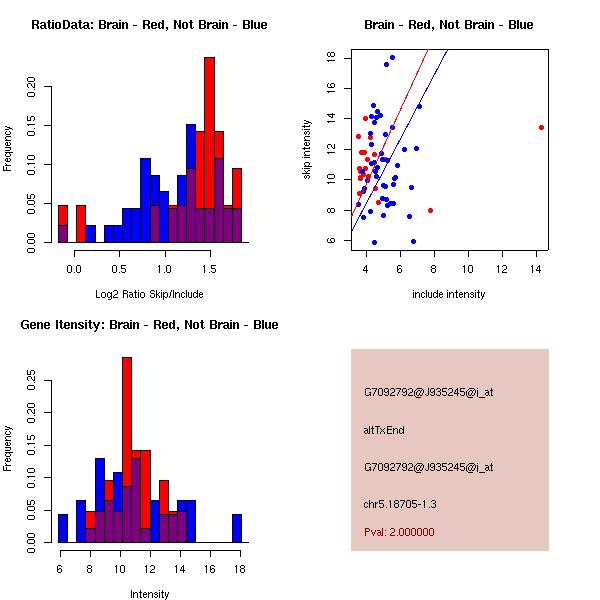 RatioData: Brain - Red, Not Brain - Blue

Frequency

0.00
0.05
0.10
0.15
0.20

0.0
0.5
1.0
1.5

Log2 Ratio Skip/Include

Brain - Red, Not Brain - Blue

skip intensity

6
8
10
12
14
16
18

4
6
8
10
12
14

include intensity

Gene Itensity: Brain - Red, Not Brain - Blue

Frequency

0.00
0.05
0.10
0.15
0.20
0.25

6
8
10
12
14
16
18

Intensity

G7092792@J935245@i_at

altTxEnd

G7092792@J935245@i_at

chr5.18705-1.3

Pval: 2.000000